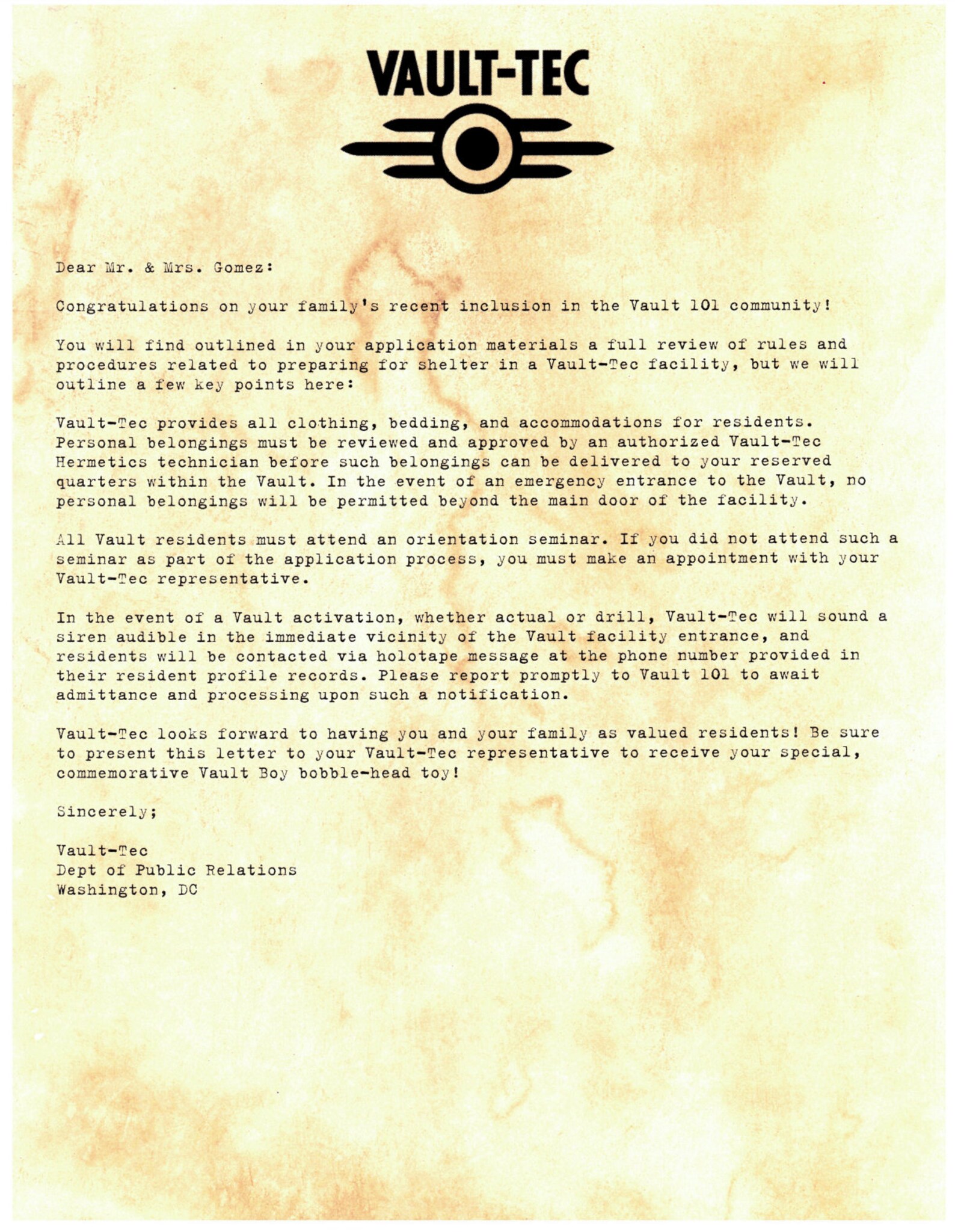 VAULT-TEC

Dear Mr. & Mrs. Gomez:

Congratulations on your family's recent inclusion in the Vault 101 community!

You will find outlined in your application materials a full review of rules and procedures related to preparing for shelter in a Vault-Tec facility, but we will outline a few key points here:

Vault-Tec provides all clothing, bedding, and accommodations for residents. Personal belongings must be reviewed and approved by an authorized Vault-Tec Hermetics technician before such belongings can be delivered to your reserved quarters within the Vault. In the event of an emergency entrance to the Vault, no personal belongings will be permitted beyond the main door of the facility.

All Vault residents must attend an orientation seminar. If you did not attend such a seminar as part of the application process, you must make an appointment with your Vault-Tec representative.

In the event of a Vault activation, whether actual or drill, Vault-Tec will sound a siren audible in the immediate vicinity of the Vault facility entrance, and residents will be contacted via holotape message at the phone number provided in their resident profile records. Please report promptly to Vault 101 to await admittance and processing upon such a notification.

Vault-Tec looks forward to having you and your family as valued residents! Be sure to present this letter to your Vault-Tec representative to receive your special, commemorative Vault Boy bobble-head toy!

Sincerely;

Vault-Tec
Dept of Public Relations
Washington, DC